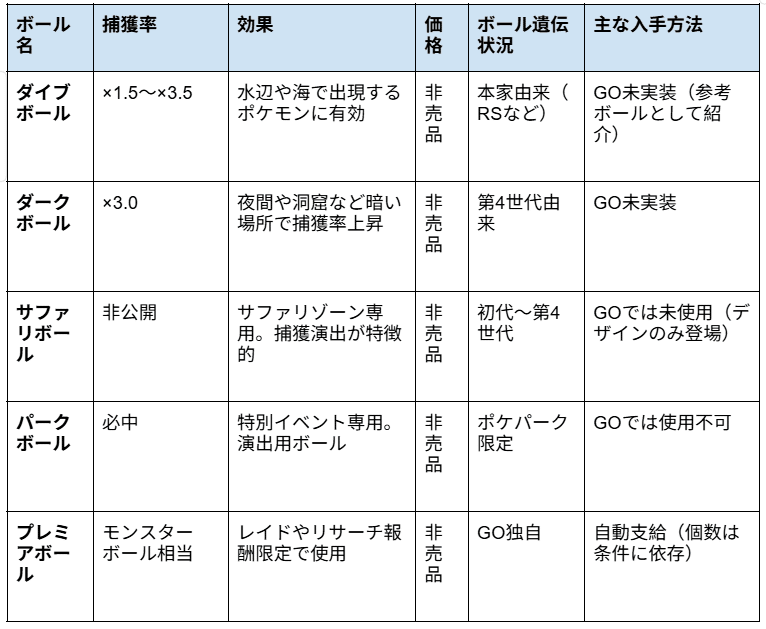 | ボール名 | 捕獲率 | 効果 | 価格 | ボール遺伝状況 | 主な入手方法 |
|---|---|---|---|---|---|
| ダイブボール | ×1.5〜×3.5 | 水辺や海で出現するポケモンに有効 | 非売品 | 本家由来（RSなど） | GO未実装（参考ボールとして紹介） |
| ダークボール | ×3.0 | 夜間や洞窟など暗い場所で捕獲率上昇 | 非売品 | 第4世代由来 | GO未実装 |
| サファリボール | 非公開 | サファリゾーン専用。捕獲演出が特徴的 | 非売品 | 初代〜第4世代 | GOでは未使用（デザインのみ登場） |
| パークボール | 必中 | 特別イベント専用。演出用ボール | 非売品 | ポケパーク限定 | GOでは使用不可 |
| プレミアボール | モンスターボール相当 | レイドやリサーチ報酬限定で使用 | 非売品 | GO独自 | 自動支給（個数は条件に依存） |